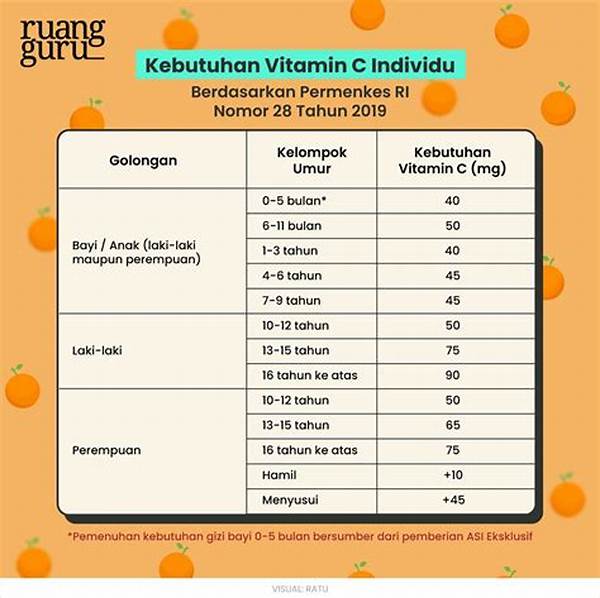 ruang guru

Kebutuhan Vitamin C Individu

Berdasarkan Permenkes RI Nomor 28 Tahun 2019

| Golongan | Kelompok Umur | Kebutuhan Vitamin C (mg) |
|---|---|---|
| Bayi / Anak (laki-laki maupun perempuan) | 0-5 bulan* | 40 |
| | 6-11 bulan | 50 |
| | 1-3 tahun | 40 |
| | 4-6 tahun | 45 |
| | 7-9 tahun | 45 |
| Laki-laki | 10-12 tahun | 50 |
| | 13-15 tahun | 75 |
| | 16 tahun ke atas | 90 |
| Perempuan | 10-12 tahun | 50 |
| | 13-15 tahun | 65 |
| | 16 tahun ke atas | 75 |
| | Hamil | +10 |
| | Menyusui | +45 |

*Pemenuhan kebutuhan gizi bayi 0-5 bulan bersumber dari pemberian ASI Eksklusif

VISUAL: RATU